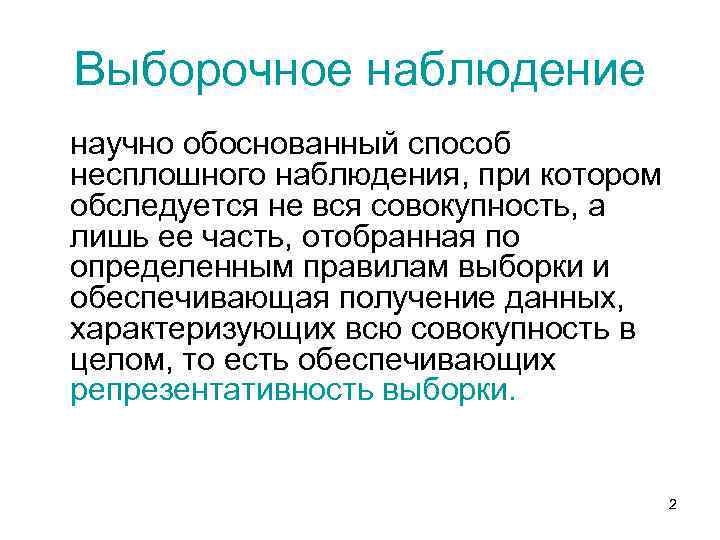 Выборочное наблюдение

научно обоснованный способ несплошного наблюдения, при котором обследуется не вся совокупность, а лишь ее часть, отобранная по определенным правилам выборки и обеспечивающая получение данных, характеризующих всю совокупность в целом, то есть обеспечивающих репрезентативность выборки.

2